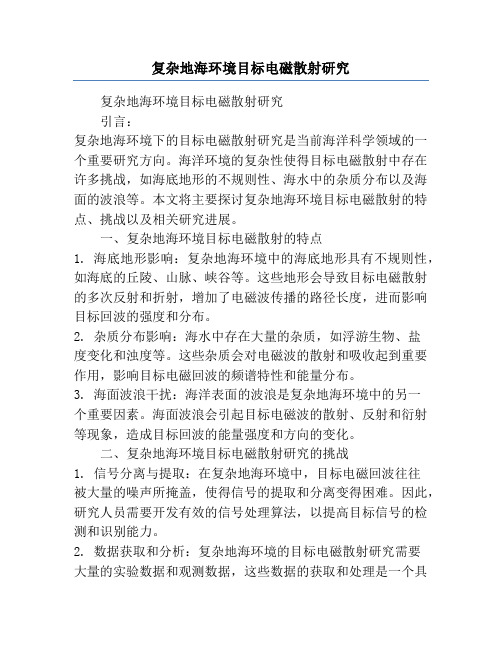 复杂地海环境目标电磁散射研究

复杂地海环境目标电磁散射研究

引言：

复杂地海环境下的目标电磁散射研究是当前海洋科学领域的一个重要研究方向。海洋环境的复杂性使得目标电磁散射中存在许多挑战，如海底地形的不规则性、海水中的杂质分布以及海面的波浪等。本文将主要探讨复杂地海环境目标电磁散射的特点、挑战以及相关研究进展。

一、复杂地海环境目标电磁散射的特点

1. 海底地形影响：复杂地海环境中的海底地形具有不规则性，如海底的丘陵、山脉、峡谷等。这些地形会导致目标电磁散射的多次反射和折射，增加了电磁波传播的路径长度，进而影响目标回波的强度和分布。

2. 杂质分布影响：海水中存在大量的杂质，如浮游生物、盐度变化和浊度等。这些杂质会对电磁波的散射和吸收起到重要作用，影响目标电磁回波的频谱特性和能量分布。

3. 海面波浪干扰：海洋表面的波浪是复杂地海环境中的另一个重要因素。海面波浪会引起目标电磁波的散射、反射和衍射等现象，造成目标回波的能量强度和方向的变化。

二、复杂地海环境目标电磁散射研究的挑战

1. 信号分离与提取：在复杂地海环境中，目标电磁回波往往被大量的噪声所掩盖，使得信号的提取和分离变得困难。因此，研究人员需要开发有效的信号处理算法，以提高目标信号的检测和识别能力。

2. 数据获取和分析：复杂地海环境的目标电磁散射研究需要大量的实验数据和观测数据，这些数据的获取和处理是一个具